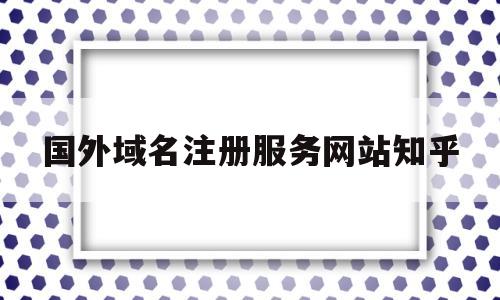 国外域名注册服务网站知乎